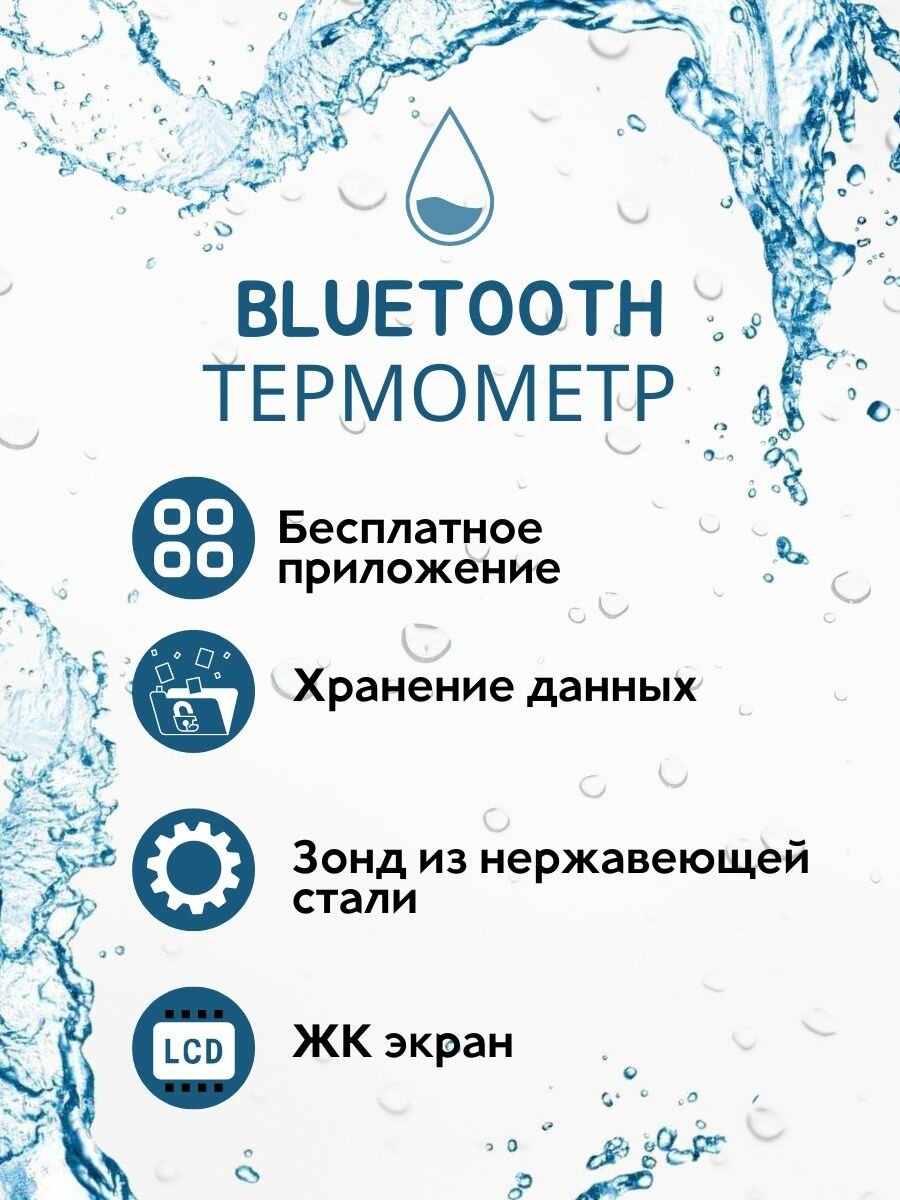 BLUETOOTH
ТЕРМОМЕТР

Бесплатное приложение

Хранение данных

Зонд из нержавеющей стали

LCD

ЖК экран